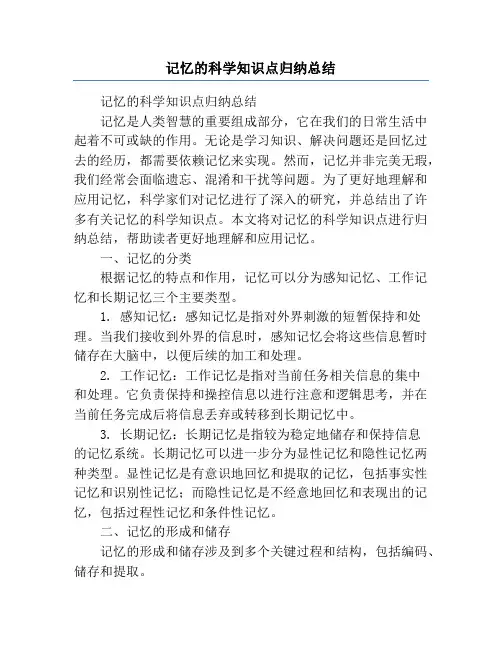 记忆的科学知识点归纳总结

记忆的科学知识点归纳总结

记忆是人类智慧的重要组成部分，它在我们的日常生活中起着不可或缺的作用。无论是学习知识、解决问题还是回忆过去的经历，都需要依赖记忆来实现。然而，记忆并非完美无瑕，我们经常会面临遗忘、混淆和干扰等问题。为了更好地理解和应用记忆，科学家们对记忆进行了深入的研究，并总结出了许多有关记忆的科学知识点。本文将对记忆的科学知识点进行归纳总结，帮助读者更好地理解和应用记忆。

一、记忆的分类

根据记忆的特点和作用，记忆可以分为感知记忆、工作记忆和长期记忆三个主要类型。

1. 感知记忆：感知记忆是指对外界刺激的短暂保持和处理。当我们接收到外界的信息时，感知记忆会将这些信息暂时储存在大脑中，以便后续的加工和处理。

2. 工作记忆：工作记忆是指对当前任务相关信息的集中和处理。它负责保持和操控信息以进行注意和逻辑思考，并在当前任务完成后将信息丢弃或转移到长期记忆中。

3. 长期记忆：长期记忆是指较为稳定地储存和保持信息的记忆系统。长期记忆可以进一步分为显性记忆和隐性记忆两种类型。显性记忆是有意识地回忆和提取的记忆，包括事实性记忆和识别性记忆；而隐性记忆是不经意地回忆和表现出的记忆，包括过程性记忆和条件性记忆。

二、记忆的形成和储存

记忆的形成和储存涉及到多个关键过程和结构，包括编码、储存和提取。